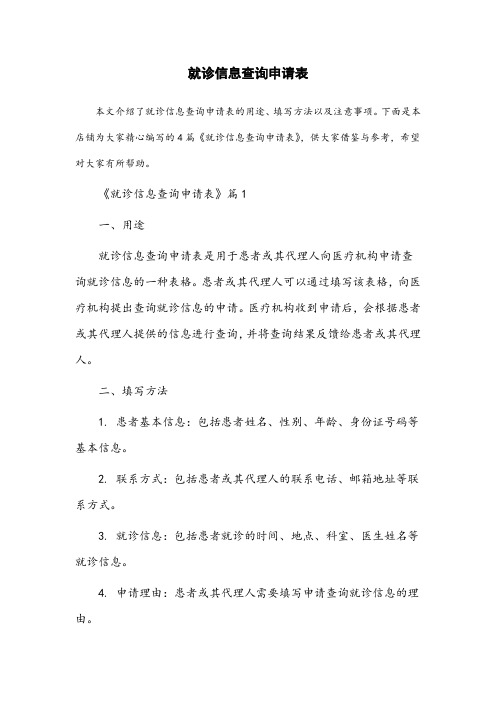 就诊信息查询申请表

本文介绍了就诊信息查询申请表的用途、填写方法以及注意事项。下面是本店铺为大家精心编写的4篇《就诊信息查询申请表》，供大家借鉴与参考，希望对大家有所帮助。

《就诊信息查询申请表》篇1

一、用途

就诊信息查询申请表是用于患者或其代理人向医疗机构申请查询就诊信息的一种表格。患者或其代理人可以通过填写该表格，向医疗机构提出查询就诊信息的申请。医疗机构收到申请后，会根据患者或其代理人提供的信息进行查询，并将查询结果反馈给患者或其代理人。

二、填写方法

1. 患者基本信息：包括患者姓名、性别、年龄、身份证号码等基本信息。

2. 联系方式：包括患者或其代理人的联系电话、邮箱地址等联系方式。

3. 就诊信息：包括患者就诊的时间、地点、科室、医生姓名等就诊信息。

4. 申请理由：患者或其代理人需要填写申请查询就诊信息的理由。